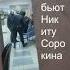 бьют Ник иту Соро кина